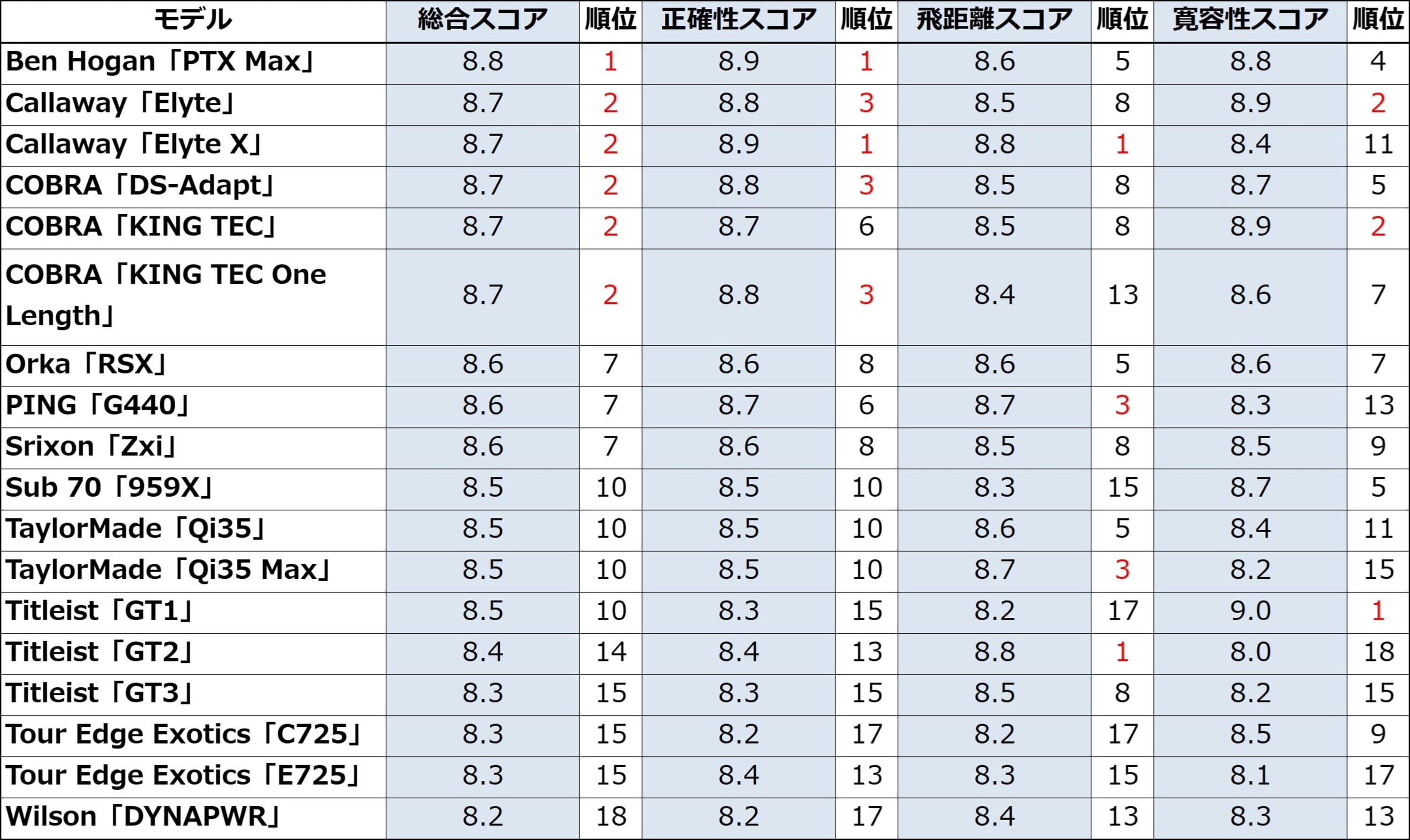 | モデル | 総合スコア | 順位 | 正確性スコア | 順位 | 飛距離スコア | 順位 | 寛容性スコア | 順位 |
|---|---|---|---|---|---|---|---|---|
| Ben Hogan「PTX Max」 | 8.8 | 1 | 8.9 | 1 | 8.6 | 5 | 8.8 | 4 |
| Callaway「Elyte」 | 8.7 | 2 | 8.8 | 3 | 8.5 | 8 | 8.9 | 2 |
| Callaway「Elyte X」 | 8.7 | 2 | 8.9 | 1 | 8.8 | 1 | 8.4 | 11 |
| COBRA「DS-Adapt」 | 8.7 | 2 | 8.8 | 3 | 8.5 | 8 | 8.7 | 5 |
| COBRA「KING TEC」 | 8.7 | 2 | 8.7 | 6 | 8.5 | 8 | 8.9 | 2 |
| COBRA「KING TEC One Length」 | 8.7 | 2 | 8.8 | 3 | 8.4 | 13 | 8.6 | 7 |
| Orka「RSX」 | 8.6 | 7 | 8.6 | 8 | 8.6 | 5 | 8.6 | 7 |
| PING「G440」 | 8.6 | 7 | 8.7 | 6 | 8.7 | 3 | 8.3 | 13 |
| Srixon「Zxi」 | 8.6 | 7 | 8.6 | 8 | 8.5 | 8 | 8.5 | 9 |
| Sub 70「959X」 | 8.5 | 10 | 8.5 | 10 | 8.3 | 15 | 8.7 | 5 |
| TaylorMade「Qi35」 | 8.5 | 10 | 8.5 | 10 | 8.6 | 5 | 8.4 | 11 |
| TaylorMade「Qi35 Max」 | 8.5 | 10 | 8.5 | 10 | 8.7 | 3 | 8.2 | 15 |
| Titleist「GT1」 | 8.5 | 10 | 8.3 | 15 | 8.2 | 17 | 9.0 | 1 |
| Titleist「GT2」 | 8.4 | 14 | 8.4 | 13 | 8.8 | 1 | 8.0 | 18 |
| Titleist「GT3」 | 8.3 | 15 | 8.3 | 15 | 8.5 | 8 | 8.2 | 15 |
| Tour Edge Exotics「C725」 | 8.3 | 15 | 8.2 | 17 | 8.2 | 17 | 8.5 | 9 |
| Tour Edge Exotics「E725」 | 8.3 | 15 | 8.4 | 13 | 8.3 | 15 | 8.1 | 17 |
| Wilson「DYNAPWR」 | 8.2 | 18 | 8.2 | 17 | 8.4 | 13 | 8.3 | 13 |